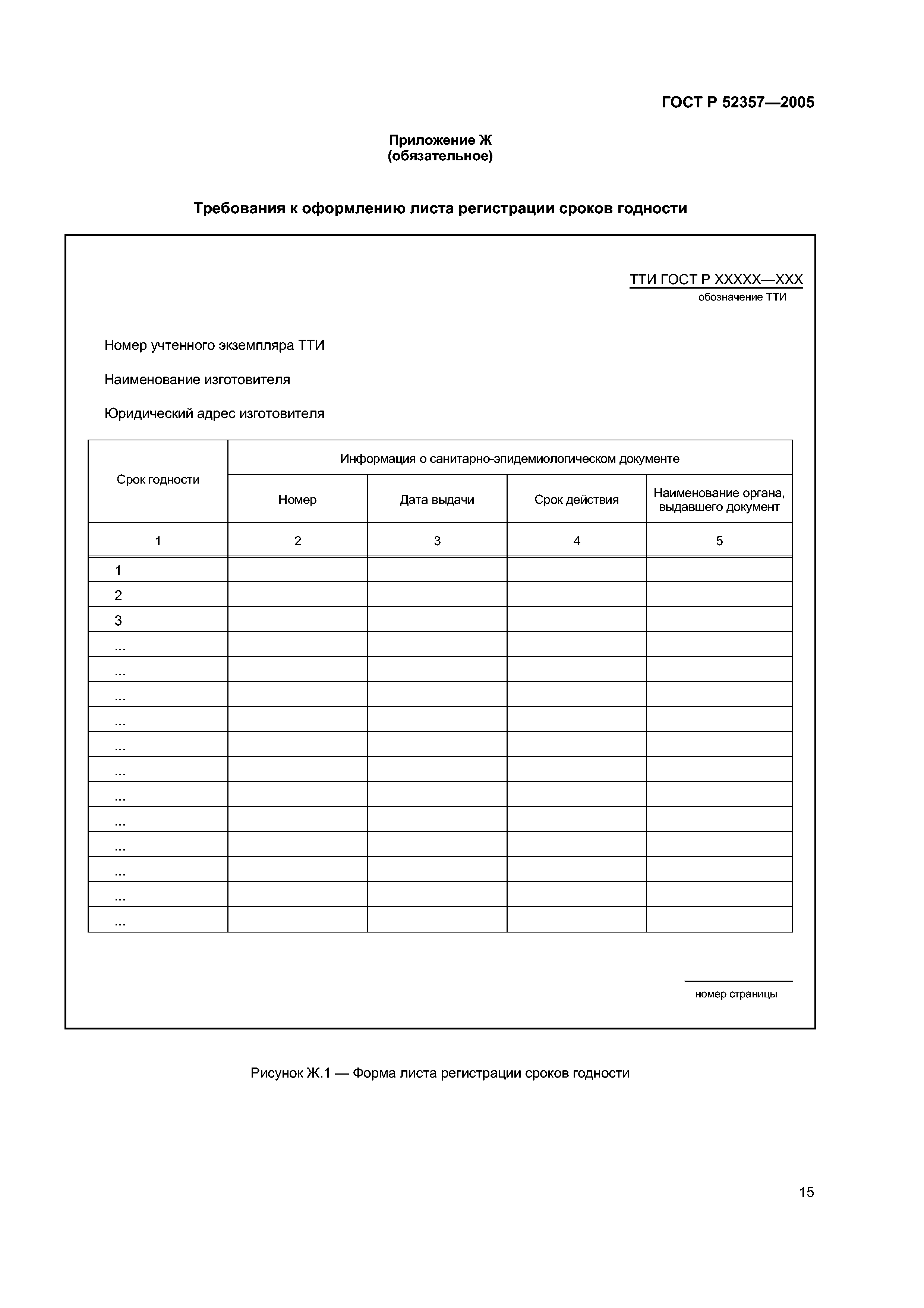 ГОСТ Р 52357—2005

Приложение Ж
(обязательное)

Требования к оформлению листа регистрации сроков годности

ТТИ ГОСТ Р ХХХХХ—ХХХ
обозначение ТТИ

Номер учтенного экземпляра ТТИ

Наименование изготовителя

Юридический адрес изготовителя

| Срок годности | Информация о санитарно-эпидемиологическом документе | | | |
|---|---|---|---|---|
| | Номер | Дата выдачи | Срок действия | Наименование органа, выдавшего документ |
| 1 | 2 | 3 | 4 | 5 |
| 1 | | | | |
| 2 | | | | |
| 3 | | | | |
| ... | | | | |
| ... | | | | |
| ... | | | | |
| ... | | | | |
| ... | | | | |
| ... | | | | |
| ... | | | | |
| ... | | | | |
| ... | | | | |
| ... | | | | |
| ... | | | | |
| ... | | | | |

номер страницы

Рисунок Ж.1 — Форма листа регистрации сроков годности

15